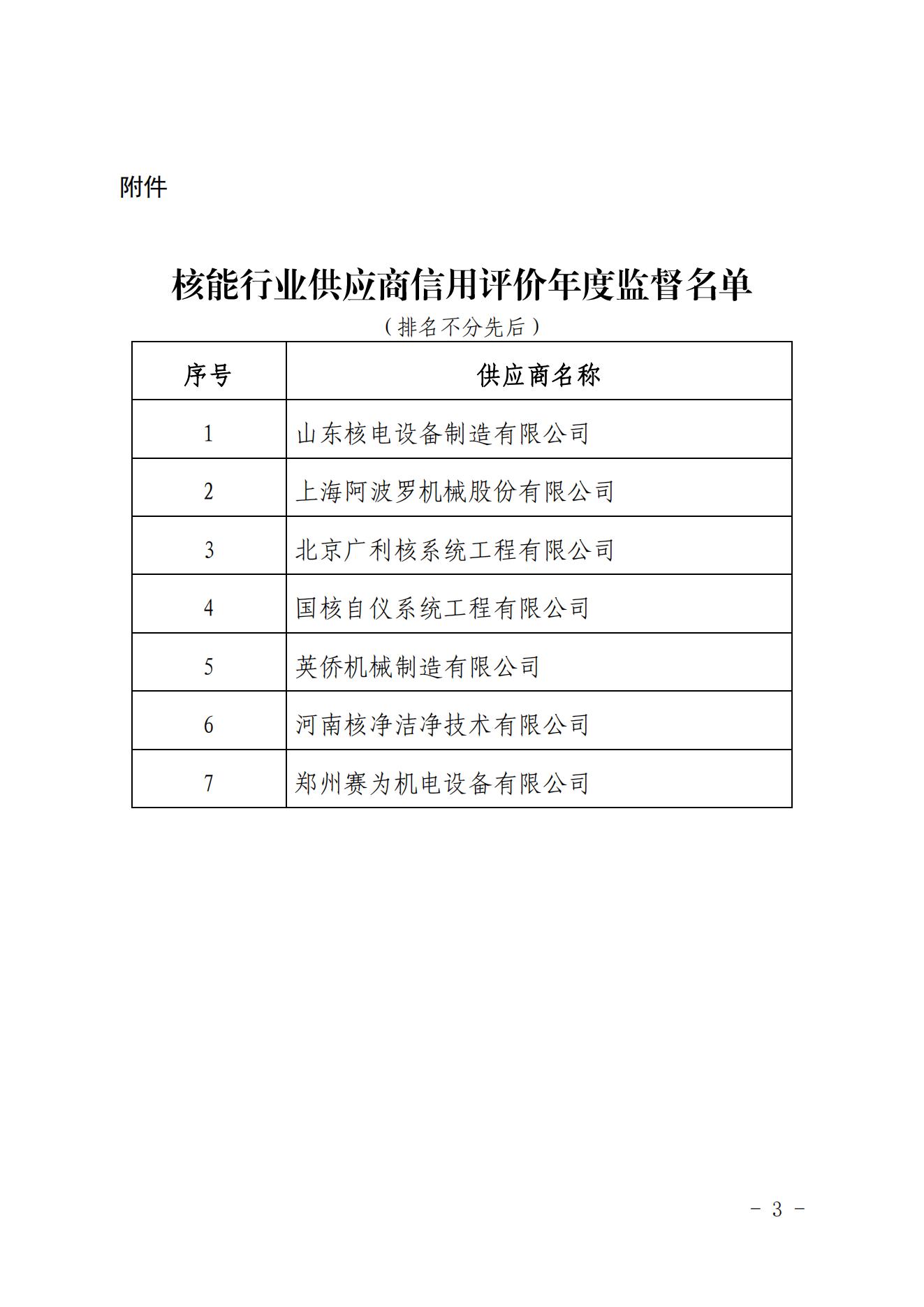 附件

核能行业供应商信用评价年度监督名单

（排名不分先后）

| 序号 | 供应商名称 |
|---|---|
| 1 | 山东核电设备制造有限公司 |
| 2 | 上海阿波罗机械股份有限公司 |
| 3 | 北京广利核系统工程有限公司 |
| 4 | 国核自仪系统工程有限公司 |
| 5 | 英侨机械制造有限公司 |
| 6 | 河南核净洁净技术有限公司 |
| 7 | 郑州赛为机电设备有限公司 |

－ 3 －